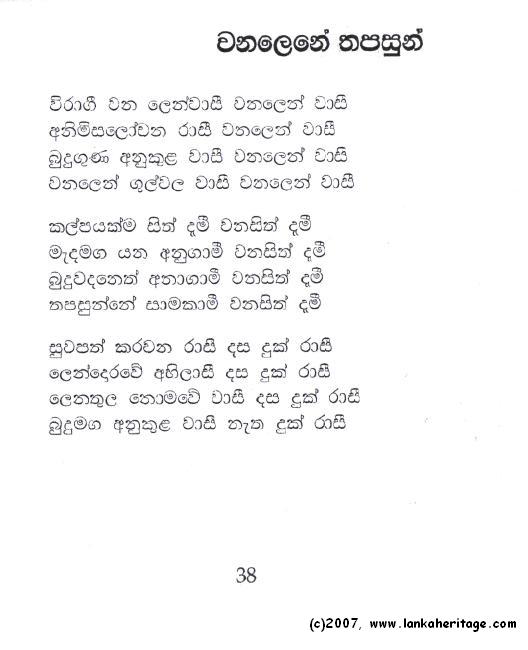 වනලෙනේ තපසුන්

විරාගී වන ලෙන්වාසී වනලෙන් වාසී
අනිමිසලෝචන රාසී වනලෙන් වාසී
බුදුගුණ අනුකූළ වාසී වනලෙන් වාසී
වනලෙන් ගල්වල වාසී වනලෙන් වාසී

කල්පයක්ම සිත් දමී වනසිත් දමී
මැදමග යන අනුගාමී වනසිත් දමී
බුදුවදනෙත් අනාගාමී වනසිත් දමී
තපසුන්නේ සාමකාමී වනසිත් දමී

සුවපත් කරවන රාසී දස දුක් රාසී
ලෙන්දෙරවේ අභිලාසී දස දුක් රාසී
ලෙනතුල නොමවේ වාසී දස දුක් රාසී
බුදුමග අනුකූළ වාසී නැත දුක් රාසී

38

(c)2007, www.lankaheritage.com